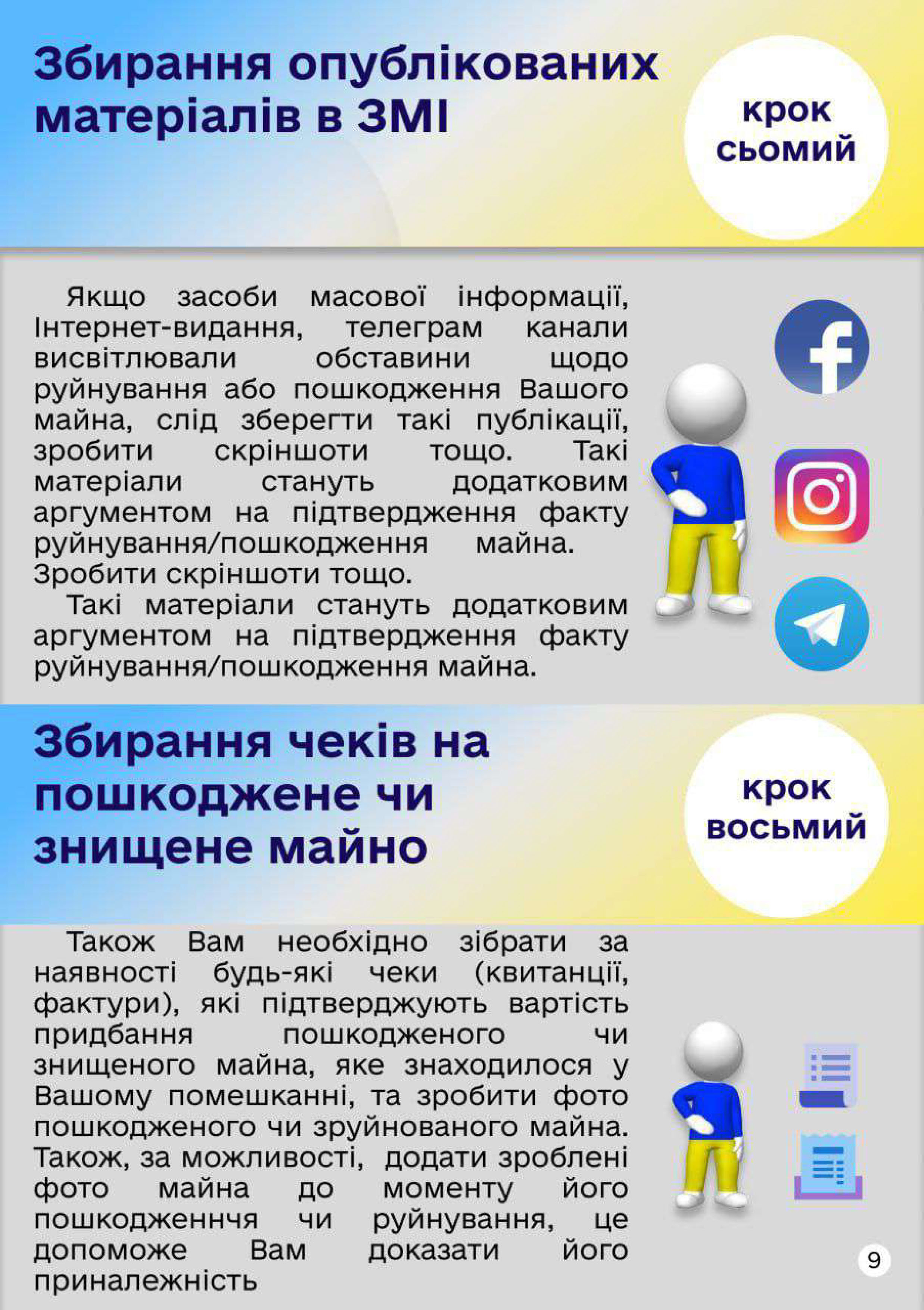 Збирання опублікованих матеріалів в ЗМІ

крок
сьомий

Якщо засоби масової інформації, Інтернет-видання, телеграм канали висвітлювали обставини щодо руйнування або пошкодження Вашого майна, слід зберегти такі публікації, зробити скріншоти тощо. Такі матеріали стануть додатковим аргументом на підтвердження факту руйнування/пошкодження майна. Зробити скріншоти тощо.

Такі матеріали стануть додатковим аргументом на підтвердження факту руйнування/пошкодження майна.

Збирання чеків на пошкоджене чи знищене майно

крок
восьмий

Також Вам необхідно зібрати за наявності будь-які чеки (квитанції, фактури), які підтверджують вартість придбання пошкодженого чи знищеного майна, яке знаходилося у Вашому помешканні, та зробити фото пошкодженого чи зруйнованого майна. Також, за можливості, додати зроблені фото майна до моменту його пошкодженнчя чи руйнування, це допоможе Вам доказати його приналежність

9